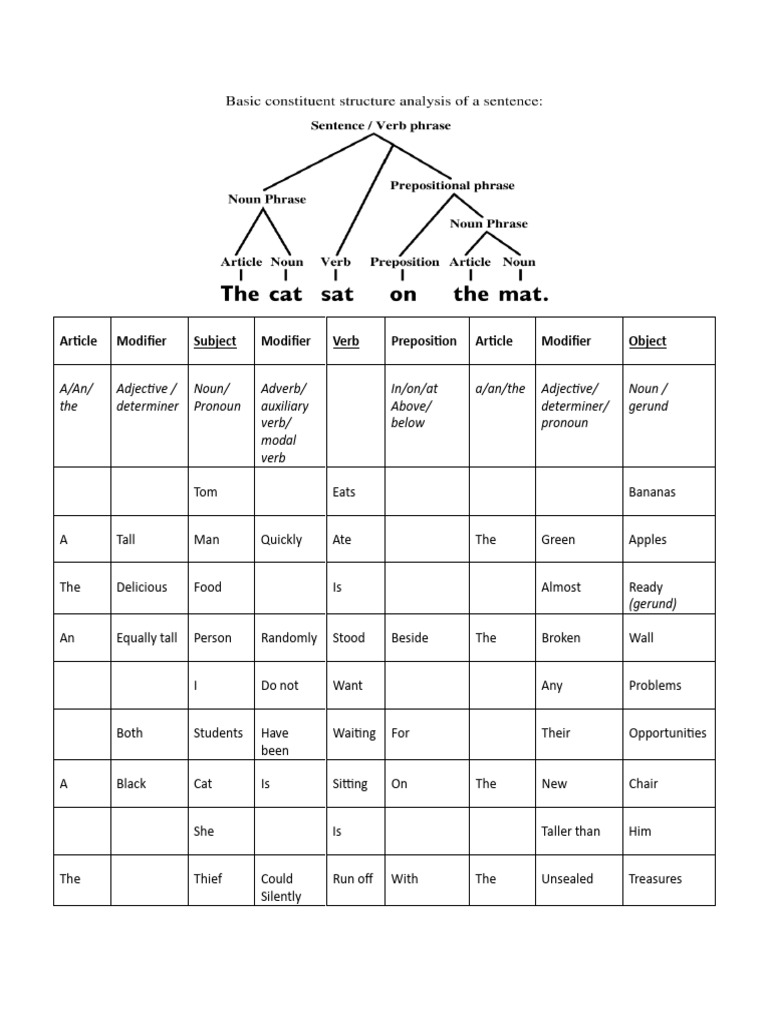 Basic constituent structure analysis of a sentence:

Sentence / Verb phrase

Noun Phrase

Prepositional phrase

Noun Phrase

Article Noun Verb Preposition Article Noun

The cat sat on the mat.

| Article | Modifier | Subject | Modifier | Verb | Preposition | Article | Modifier | Object |
|---|---|---|---|---|---|---|---|---|
| A/An/ the | Adjective / determiner | Noun/ Pronoun | Adverb/ auxiliary verb/ modal verb | | In/on/at Above/ below | a/an/the | Adjective/ determiner/ pronoun | Noun / gerund |
| | | Tom | | Eats | | | | Bananas |
| A | Tall | Man | Quickly | Ate | | The | Green | Apples |
| The | Delicious | Food | | Is | | | Almost | Ready (gerund) |
| An | Equally tall | Person | Randomly | Stood | Beside | The | Broken | Wall |
| | | I | Do not | Want | | | Any | Problems |
| | Both | Students | Have been | Waiting | For | | Their | Opportunities |
| A | Black | Cat | Is | Sitting | On | The | New | Chair |
| | | She | | Is | | | Taller than | Him |
| The | | Thief | Could Silently | Run off | With | The | Unsealed | Treasures |